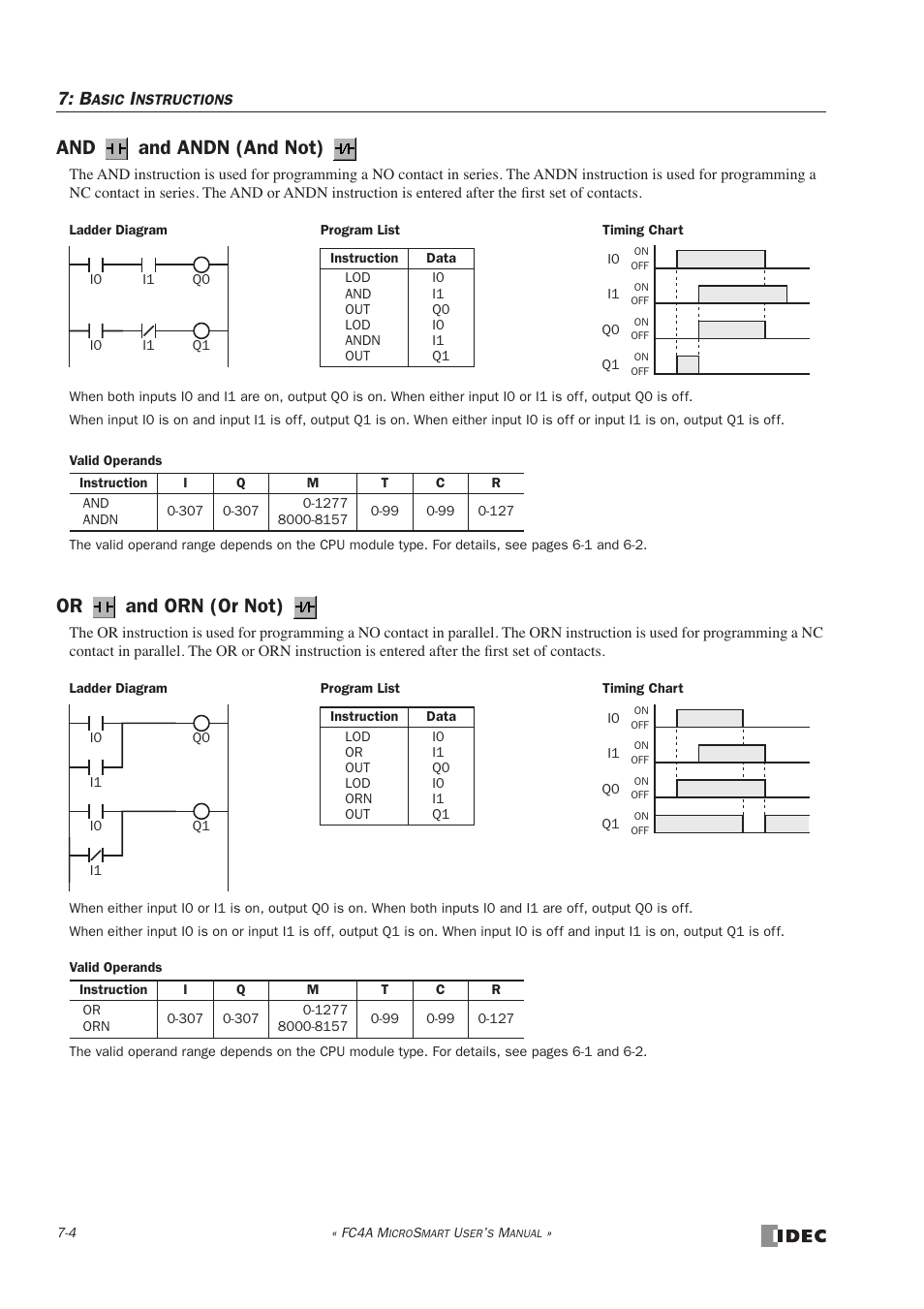 7: BASIC INSTRUCTIONS

AND and ANDN (And Not)

The AND instruction is used for programming a NO contact in series. The ANDN instruction is used for programming a NC contact in series. The AND or ANDN instruction is entered after the first set of contacts.

Ladder Diagram

I0 I1 Q0

I0 I1 Q1

Program List

| Instruction | Data |
|---|---|
| LOD | I0 |
| AND | I1 |
| OUT | Q0 |
| LOD | I0 |
| ANDN | I1 |
| OUT | Q1 |

Timing Chart

I0 ON OFF

I1 ON OFF

Q0 ON OFF

Q1 ON OFF

When both inputs I0 and I1 are on, output Q0 is on. When either input I0 or I1 is off, output Q0 is off.

When input I0 is on and input I1 is off, output Q1 is on. When either input I0 is off or input I1 is on, output Q1 is off.

Valid Operands

| Instruction | I | Q | M | T | C | R |
|---|---|---|---|---|---|---|
| AND ANDN | 0-307 | 0-307 | 0-1277 8000-8157 | 0-99 | 0-99 | 0-127 |

The valid operand range depends on the CPU module type. For details, see pages 6-1 and 6-2.

OR and ORN (Or Not)

The OR instruction is used for programming a NO contact in parallel. The ORN instruction is used for programming a NC contact in parallel. The OR or ORN instruction is entered after the first set of contacts.

Ladder Diagram

I0 Q0

I1

I0 Q1

I1

Program List

| Instruction | Data |
|---|---|
| LOD | I0 |
| OR | I1 |
| OUT | Q0 |
| LOD | I0 |
| ORN | I1 |
| OUT | Q1 |

Timing Chart

I0 ON OFF

I1 ON OFF

Q0 ON OFF

Q1 ON OFF

When either input I0 or I1 is on, output Q0 is on. When both inputs I0 and I1 are off, output Q0 is off.

When either input I0 is on or input I1 is off, output Q1 is on. When input I0 is off and input I1 is on, output Q1 is off.

Valid Operands

| Instruction | I | Q | M | T | C | R |
|---|---|---|---|---|---|---|
| OR ORN | 0-307 | 0-307 | 0-1277 8000-8157 | 0-99 | 0-99 | 0-127 |

The valid operand range depends on the CPU module type. For details, see pages 6-1 and 6-2.

7-4 « FC4A MICROSMART USER'S MANUAL » IDEC